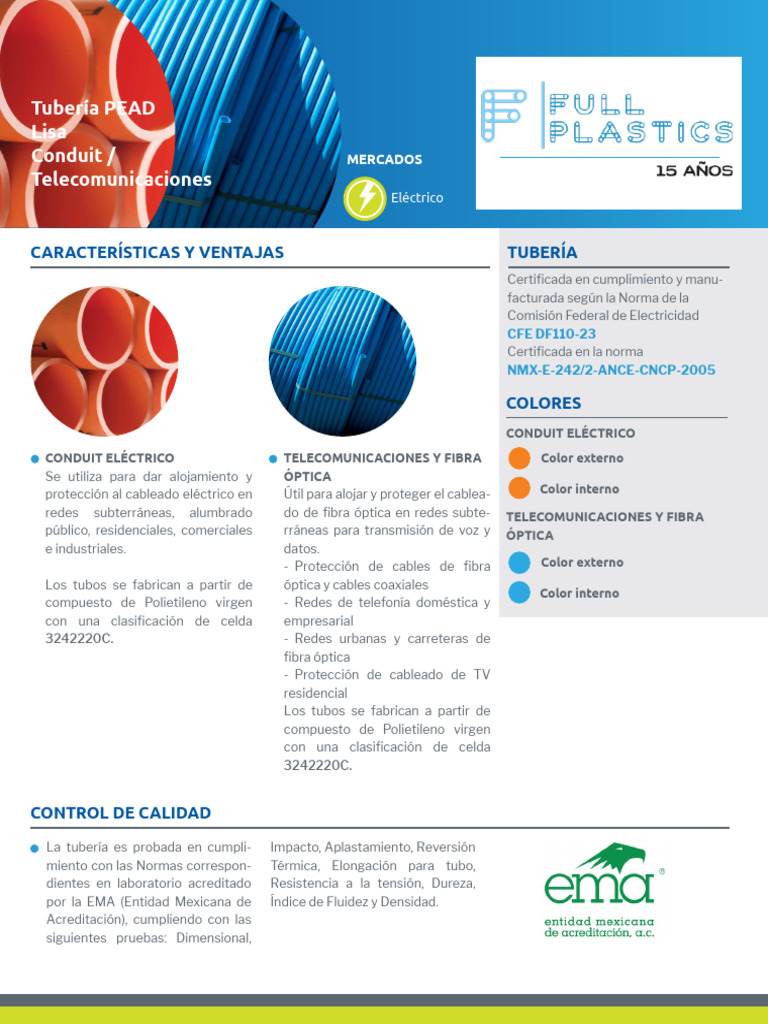 Tubería PEAD
Lisa
Conduit /
Telecomunicaciones

MERCADOS

Eléctrico

FULL
PLASTICS
15 AÑOS

CARACTERÍSTICAS Y VENTAJAS

• CONDUIT ELÉCTRICO
Se utiliza para dar alojamiento y protección al cableado eléctrico en redes subterráneas, alumbrado público, residenciales, comerciales e industriales.

Los tubos se fabrican a partir de compuesto de Polietileno virgen con una clasificación de celda 3242220C.

• TELECOMUNICACIONES Y FIBRA ÓPTICA
Útil para alojar y proteger el cableado de fibra óptica en redes subterráneas para transmisión de voz y datos.
- Protección de cables de fibra óptica y cables coaxiales
- Redes de telefonía doméstica y empresarial
- Redes urbanas y carreteras de fibra óptica
- Protección de cableado de TV residencial
Los tubos se fabrican a partir de compuesto de Polietileno virgen con una clasificación de celda 3242220C.

TUBERÍA

Certificada en cumplimiento y manufacturada según la Norma de la Comisión Federal de Electricidad
CFE DF110-23
Certificada en la norma
NMX-E-242/2-ANCE-CNCP-2005

COLORES

CONDUIT ELÉCTRICO
Color externo
Color interno

TELECOMUNICACIONES Y FIBRA ÓPTICA
Color externo
Color interno

CONTROL DE CALIDAD

• La tubería es probada en cumplimiento con las Normas correspondientes en laboratorio acreditado por la EMA (Entidad Mexicana de Acreditación), cumpliendo con las siguientes pruebas: Dimensional, Impacto, Aplastamiento, Reversión Térmica, Elongación para tubo, Resistencia a la tensión, Dureza, Índice de Fluidez y Densidad.

ema
entidad mexicana
de acreditación, a.c.